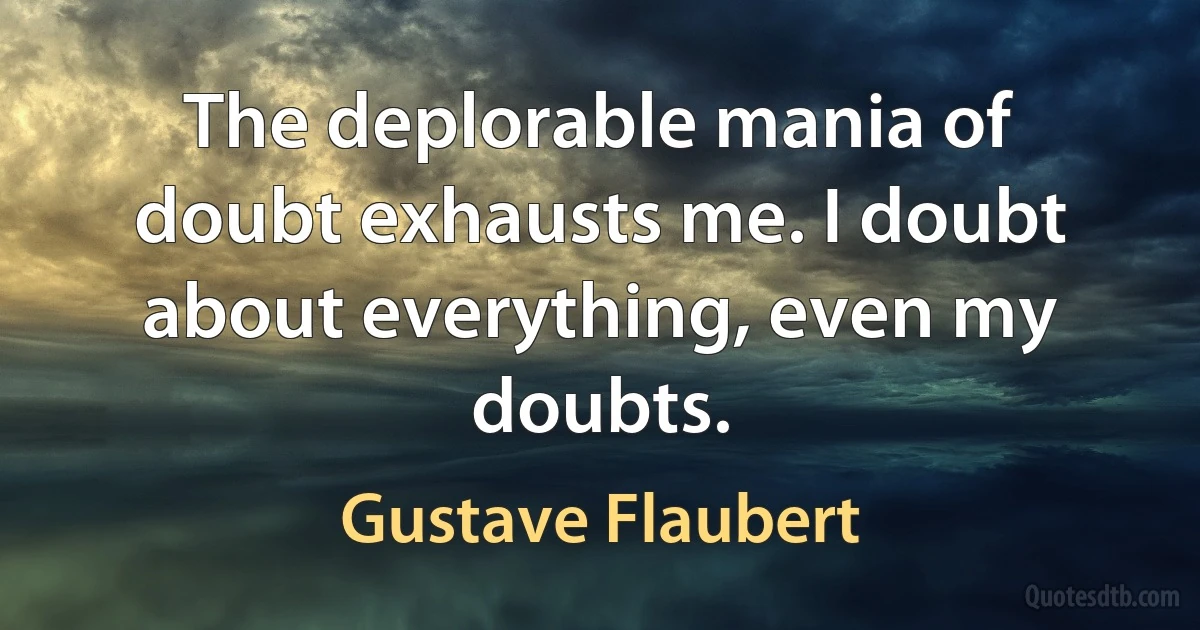 The deplorable mania of doubt exhausts me. I doubt about everything, even my doubts.

Gustave Flaubert

Quotesdtb.com